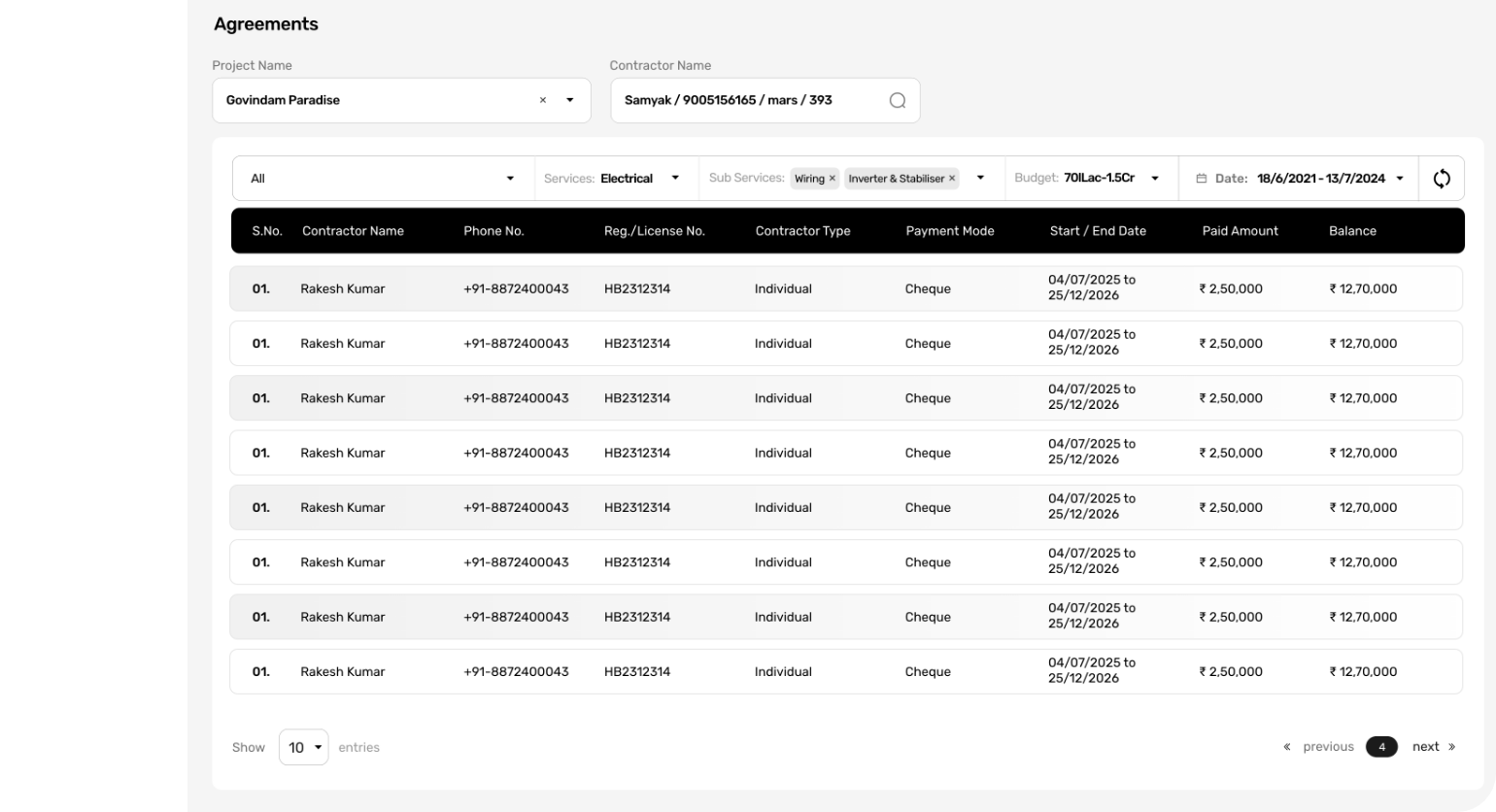 Agreements

Project Name
Govindam Paradise ×

Contractor Name
Samyak / 9005156165 / mars / 393

All
Services: Electrical
Sub Services: Wiring × Inverter & Stabiliser ×
Budget: 70lLac-1.5Cr
Date: 18/6/2021 - 13/7/2024

| S.No. | Contractor Name | Phone No. | Reg./License No. | Contractor Type | Payment Mode | Start / End Date | Paid Amount | Balance |
|---|---|---|---|---|---|---|---|---|
| 01. | Rakesh Kumar | +91-8872400043 | HB2312314 | Individual | Cheque | 04/07/2025 to 25/12/2026 | ₹ 2,50,000 | ₹ 12,70,000 |
| 01. | Rakesh Kumar | +91-8872400043 | HB2312314 | Individual | Cheque | 04/07/2025 to 25/12/2026 | ₹ 2,50,000 | ₹ 12,70,000 |
| 01. | Rakesh Kumar | +91-8872400043 | HB2312314 | Individual | Cheque | 04/07/2025 to 25/12/2026 | ₹ 2,50,000 | ₹ 12,70,000 |
| 01. | Rakesh Kumar | +91-8872400043 | HB2312314 | Individual | Cheque | 04/07/2025 to 25/12/2026 | ₹ 2,50,000 | ₹ 12,70,000 |
| 01. | Rakesh Kumar | +91-8872400043 | HB2312314 | Individual | Cheque | 04/07/2025 to 25/12/2026 | ₹ 2,50,000 | ₹ 12,70,000 |
| 01. | Rakesh Kumar | +91-8872400043 | HB2312314 | Individual | Cheque | 04/07/2025 to 25/12/2026 | ₹ 2,50,000 | ₹ 12,70,000 |
| 01. | Rakesh Kumar | +91-8872400043 | HB2312314 | Individual | Cheque | 04/07/2025 to 25/12/2026 | ₹ 2,50,000 | ₹ 12,70,000 |
| 01. | Rakesh Kumar | +91-8872400043 | HB2312314 | Individual | Cheque | 04/07/2025 to 25/12/2026 | ₹ 2,50,000 | ₹ 12,70,000 |

Show 10 entries

« previous 4 next »